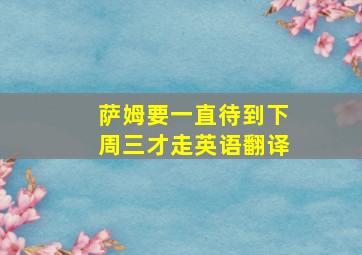 萨姆要一直待到下周三才走英语翻译